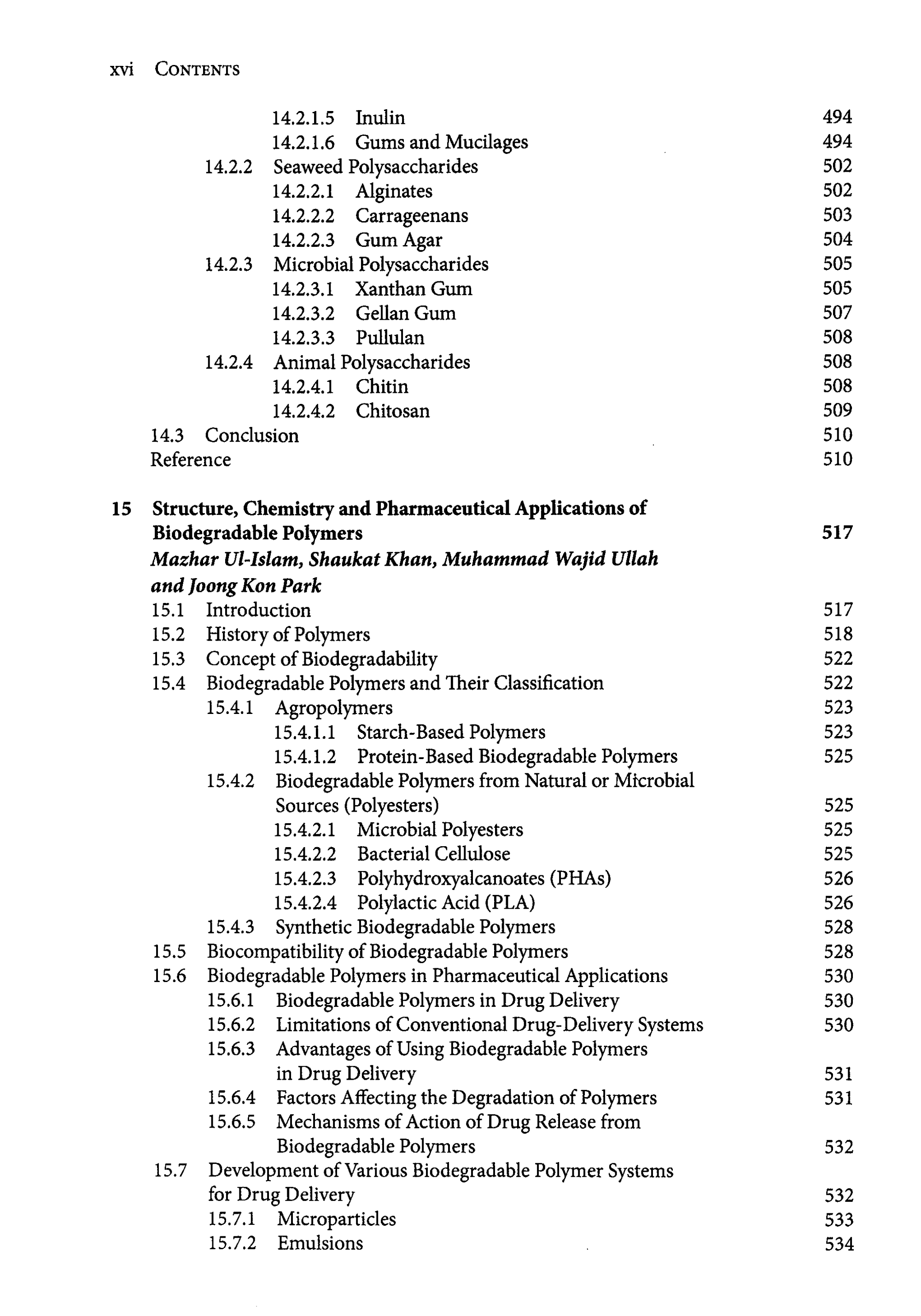 xvi CONTENTS

14.2.1.5 Inulin 494
14.2.1.6 Gums and Mucilages 494
14.2.2 Seaweed Polysaccharides 502
14.2.2.1 Alginates 502
14.2.2.2 Carrageenans 503
14.2.2.3 Gum Agar 504
14.2.3 Microbial Polysaccharides 505
14.2.3.1 Xanthan Gum 505
14.2.3.2 Gellan Gum 507
14.2.3.3 Pullulan 508
14.2.4 Animal Polysaccharides 508
14.2.4.1 Chitin 508
14.2.4.2 Chitosan 509
14.3 Conclusion 510
Reference 510

15 Structure, Chemistry and Pharmaceutical Applications of Biodegradable Polymers 517
Mazhar Ul-Islam, Shaukat Khan, Muhammad Wajid Ullah and Joong Kon Park
15.1 Introduction 517
15.2 History of Polymers 518
15.3 Concept of Biodegradability 522
15.4 Biodegradable Polymers and Their Classification 522
15.4.1 Agropolymers 523
15.4.1.1 Starch-Based Polymers 523
15.4.1.2 Protein-Based Biodegradable Polymers 525
15.4.2 Biodegradable Polymers from Natural or Microbial Sources (Polyesters) 525
15.4.2.1 Microbial Polyesters 525
15.4.2.2 Bacterial Cellulose 525
15.4.2.3 Polyhydroxyalcanoates (PHAs) 526
15.4.2.4 Polylactic Acid (PLA) 526
15.4.3 Synthetic Biodegradable Polymers 528
15.5 Biocompatibility of Biodegradable Polymers 528
15.6 Biodegradable Polymers in Pharmaceutical Applications 530
15.6.1 Biodegradable Polymers in Drug Delivery 530
15.6.2 Limitations of Conventional Drug-Delivery Systems 530
15.6.3 Advantages of Using Biodegradable Polymers in Drug Delivery 531
15.6.4 Factors Affecting the Degradation of Polymers 531
15.6.5 Mechanisms of Action of Drug Release from Biodegradable Polymers 532
15.7 Development of Various Biodegradable Polymer Systems for Drug Delivery 532
15.7.1 Microparticles 533
15.7.2 Emulsions 534